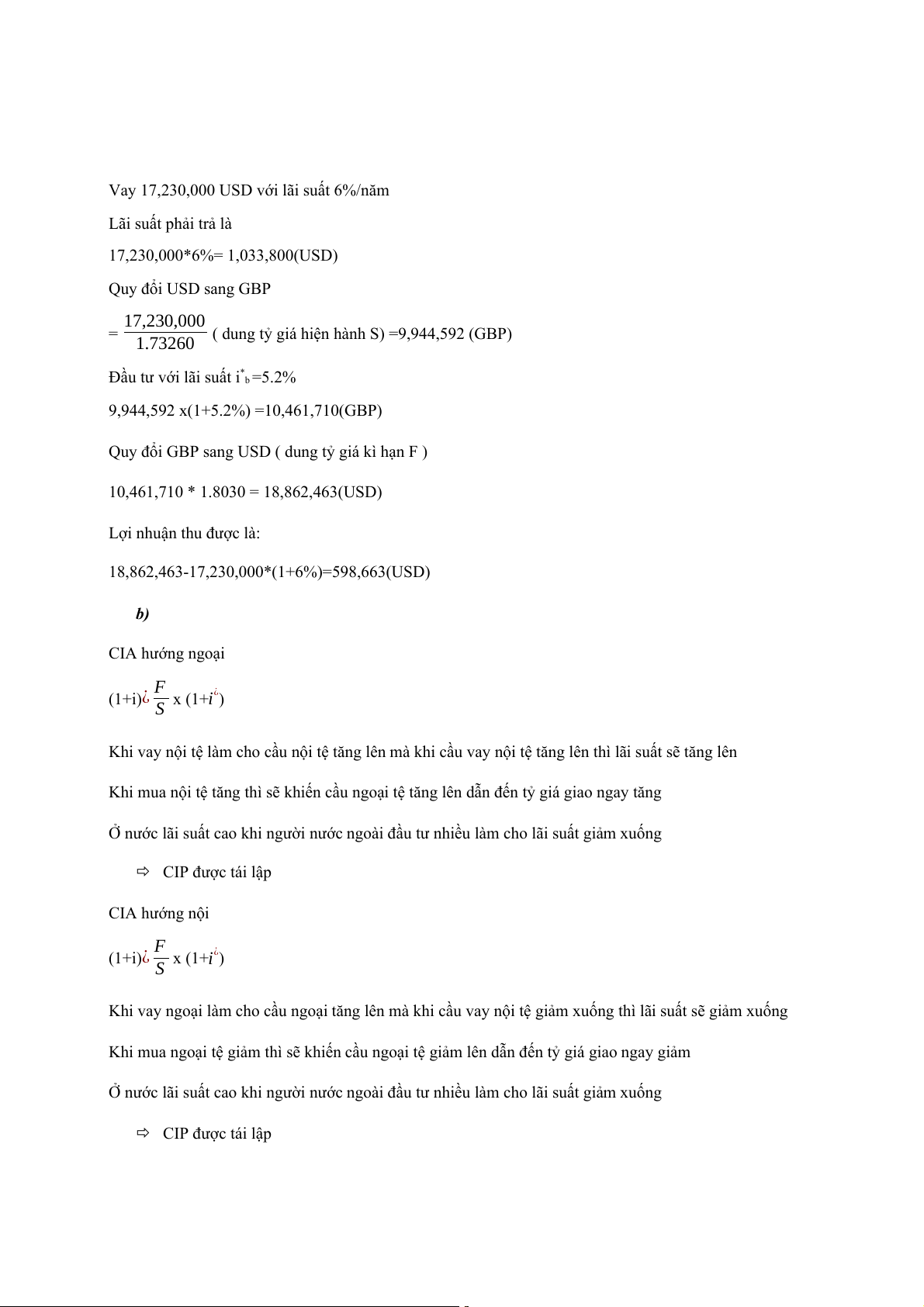 Vay 17,230,000 USD với lãi suất 6%/năm

Lãi suất phải trả là

17,230,000*6%= 1,033,800(USD)

Quy đổi USD sang GBP

= $\frac{17,230,000}{1.73260}$ ( dung tỷ giá hiện hành S) =9,944,592 (GBP)

Đầu tư với lãi suất $i^*_b$=5.2%

9,944,592 x(1+5.2%) =10,461,710(GBP)

Quy đổi GBP sang USD ( dung tỷ giá kì hạn F )

10,461,710 * 1.8030 = 18,862,463(USD)

Lợi nhuận thu được là:

18,862,463-17,230,000*(1+6%)=598,663(USD)

b)

CIA hướng ngoại

(1+i)¿ $\frac{F}{S}$ x (1+$i^{¿}$)

Khi vay nội tệ làm cho cầu nội tệ tăng lên mà khi cầu vay nội tệ tăng lên thì lãi suất sẽ tăng lên

Khi mua nội tệ tăng thì sẽ khiến cầu ngoại tệ tăng lên dẫn đến tỷ giá giao ngay tăng

Ở nước lãi suất cao khi người nước ngoài đầu tư nhiều làm cho lãi suất giảm xuống

⇨ CIP được tái lập

CIA hướng nội

(1+i)¿ $\frac{F}{S}$ x (1+$i^{¿}$)

Khi vay ngoại làm cho cầu ngoại tăng lên mà khi cầu vay nội tệ giảm xuống thì lãi suất sẽ giảm xuống

Khi mua ngoại tệ giảm thì sẽ khiến cầu ngoại tệ giảm lên dẫn đến tỷ giá giao ngay giảm

Ở nước lãi suất cao khi người nước ngoài đầu tư nhiều làm cho lãi suất giảm xuống

⇨ CIP được tái lập